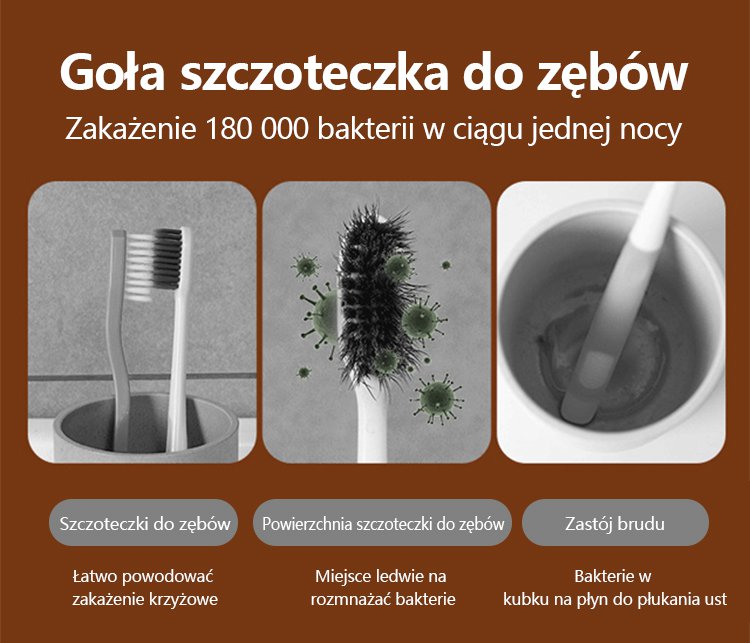 Goła szczoteczka do zębów
Zakażenie 180 000 bakterii w ciągu jednej nocy

Szczoteczki do zębów

Łatwo powodować zakażenie krzyżowe

Powierzchnia szczoteczki do zębów

Miejsce ledwie na rozmnażać bakterie

Zastój brudu

Bakterie w kubku na płyn do płukania ust